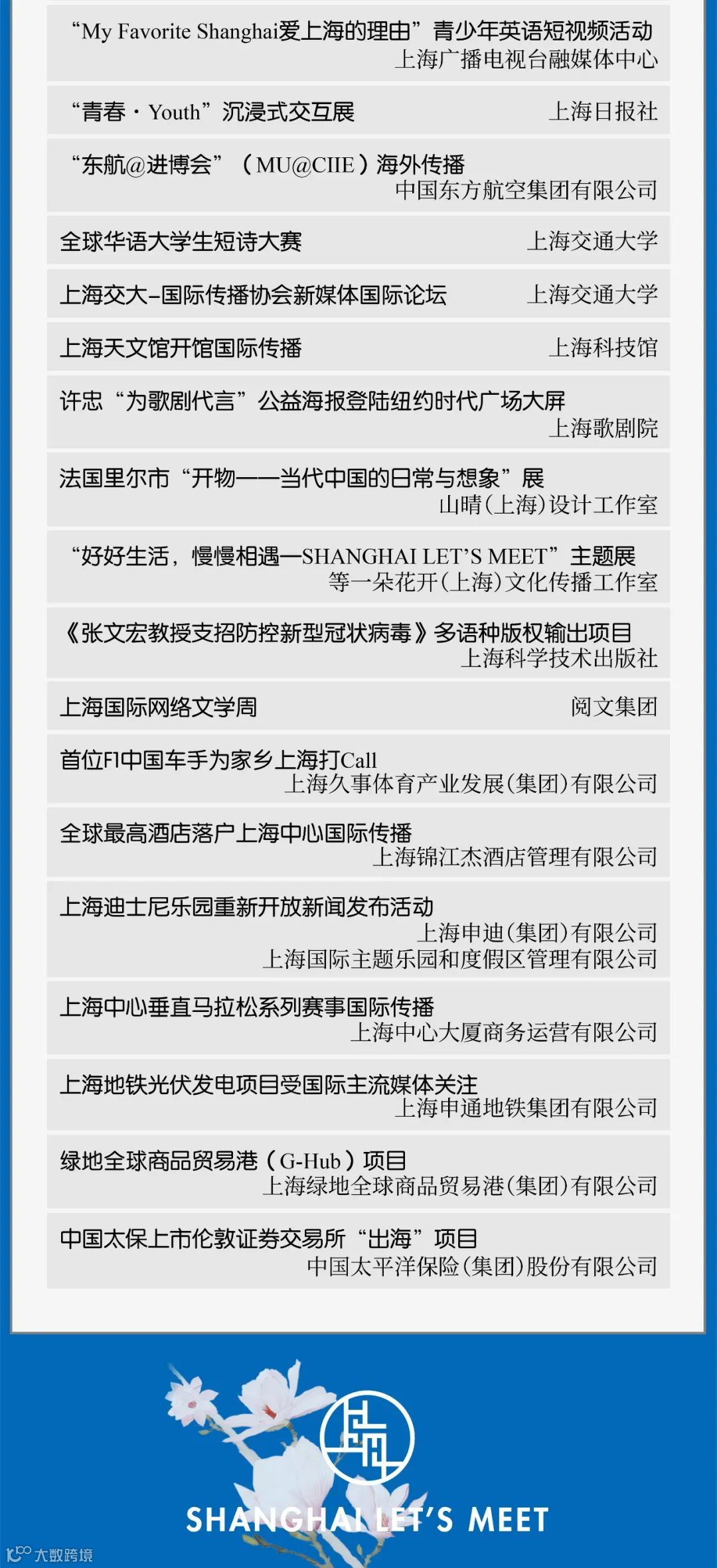 “My Favorite Shanghai爱上海的理由”青少年英语短视频活动
上海广播电视台融媒体中心

“青春·Youth”沉浸式交互展
上海日报社

“东航@进博会”(MU@CIIE)海外传播
中国东方航空集团有限公司

全球华语大学生短诗大赛
上海交通大学

上海交大-国际传播协会新媒体国际论坛
上海交通大学

上海天文馆开馆国际传播
上海科技馆

许忠“为歌剧代言”公益海报登陆纽约时代广场大屏
上海歌剧院

法国里尔市“开物——当代中国的日常与想象”展
山晴(上海)设计工作室

“好好生活,慢慢相遇—SHANGHAI LET'S MEET”主题展
等一朵花开(上海)文化传播工作室

《张文宏教授支招防控新型冠状病毒》多语种版权输出项目
上海科学技术出版社

上海国际网络文学周
阅文集团

首位F1中国车手为家乡上海打Call
上海久事体育产业发展(集团)有限公司

全球最高酒店落户上海中心国际传播
上海锦江杰酒店管理有限公司

上海迪士尼乐园重新开放新闻发布活动
上海申迪(集团)有限公司
上海国际主题乐园和度假区管理有限公司

上海中心垂直马拉松系列赛事国际传播
上海中心大厦商务运营有限公司

上海地铁光伏发电项目受国际主流媒体关注
上海申通地铁集团有限公司

绿地全球商品贸易港(G-Hub)项目
上海绿地全球商品贸易港(集团)有限公司

中国太保上市伦敦证券交易所“出海”项目
中国太平洋保险(集团)股份有限公司

SHANGHAI LET'S MEET

大数跨境